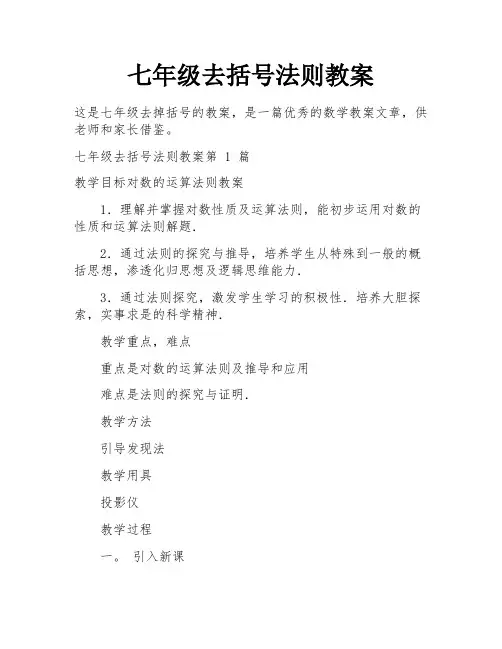 七年级去括号法则教案

这是七年级去掉括号的教案，是一篇优秀的数学教案文章，供老师和家长借鉴。

七年级去括号法则教案第 1 篇

教学目标对数的运算法则教案

1．理解并掌握对数性质及运算法则，能初步运用对数的性质和运算法则解题．

2．通过法则的探究与推导，培养学生从特殊到一般的概括思想，渗透化归思想及逻辑思维能力．

3．通过法则探究，激发学生学习的积极性．培养大胆探索，实事求是的科学精神．

教学重点，难点

重点是对数的运算法则及推导和应用

难点是法则的探究与证明．

教学方法

引导发现法

教学用具

投影仪

教学过程

一。 引入新课